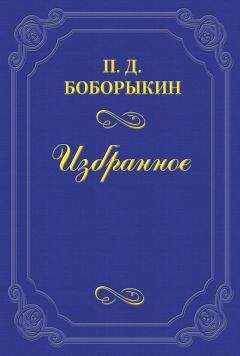 П. Д.
БОБОРЫКИН

Избранное